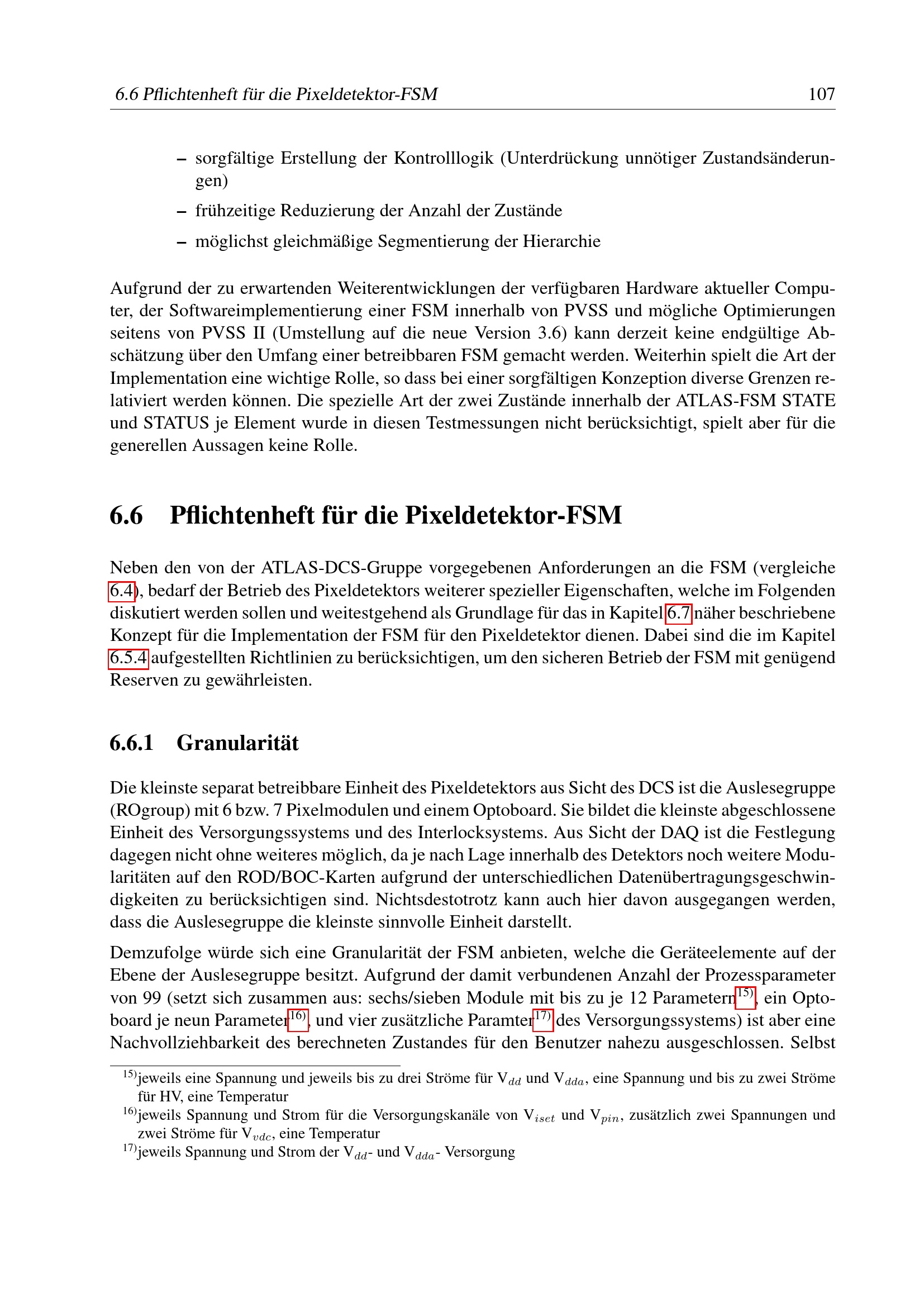 6.6 Pflichtenheft für die Pixeldetektor-FSM 107

- sorgfältige Erstellung der Kontrolllogik (Unterdrückung unnötiger Zustandsänderungen)
- frühzeitige Reduzierung der Anzahl der Zustände
- möglichst gleichmäßige Segmentierung der Hierarchie

Aufgrund der zu erwartenden Weiterentwicklungen der verfügbaren Hardware aktueller Computer, der Softwareimplementierung einer FSM innerhalb von PVSS und mögliche Optimierungen seitens von PVSS II (Umstellung auf die neue Version 3.6) kann derzeit keine endgültige Abschätzung über den Umfang einer betreibbaren FSM gemacht werden. Weiterhin spielt die Art der Implementation eine wichtige Rolle, so dass bei einer sorgfältigen Konzeption diverse Grenzen relativiert werden können. Die spezielle Art der zwei Zustände innerhalb der ATLAS-FSM STATE und STATUS je Element wurde in diesen Testmessungen nicht berücksichtigt, spielt aber für die generellen Aussagen keine Rolle.

6.6 Pflichtenheft für die Pixeldetektor-FSM

Neben den von der ATLAS-DCS-Gruppe vorgegebenen Anforderungen an die FSM (vergleiche 6.4), bedarf der Betrieb des Pixeldetektors weiterer spezieller Eigenschaften, welche im Folgenden diskutiert werden sollen und weitestgehend als Grundlage für das in Kapitel 6.7 näher beschriebene Konzept für die Implementation der FSM für den Pixeldetektor dienen. Dabei sind die im Kapitel 6.5.4 aufgestellten Richtlinien zu berücksichtigen, um den sicheren Betrieb der FSM mit genügend Reserven zu gewährleisten.

6.6.1 Granularität

Die kleinste separat betreibbare Einheit des Pixeldetektors aus Sicht des DCS ist die Auslesegruppe (ROgroup) mit 6 bzw. 7 Pixelmodulen und einem Optoboard. Sie bildet die kleinste abgeschlossene Einheit des Versorgungssystems und des Interlocksystems. Aus Sicht der DAQ ist die Festlegung dagegen nicht ohne weiteres möglich, da je nach Lage innerhalb des Detektors noch weitere Modularitäten auf den ROD/BOC-Karten aufgrund der unterschiedlichen Datenübertragungsgeschwindigkeiten zu berücksichtigen sind. Nichtsdestotrotz kann auch hier davon ausgegangen werden, dass die Auslesegruppe die kleinste sinnvolle Einheit darstellt.

Demzufolge würde sich eine Granularität der FSM anbieten, welche die Geräteelemente auf der Ebene der Auslesegruppe besitzt. Aufgrund der damit verbundenen Anzahl der Prozessparameter von 99 (setzt sich zusammen aus: sechs/sieben Module mit bis zu je 12 Parametern$^{15)}$, ein Optoboard je neun Parameter$^{16)}$, und vier zusätzliche Paramter$^{17)}$ des Versorgungssystems) ist aber eine Nachvollziehbarkeit des berechneten Zustandes für den Benutzer nahezu ausgeschlossen. Selbst

$^{15)}$jeweils eine Spannung und jeweils bis zu drei Ströme für $V_{dd}$ und $V_{dda}$, eine Spannung und bis zu zwei Ströme für HV, eine Temperatur
$^{16)}$jeweils Spannung und Strom für die Versorgungskanäle von $V_{iset}$ und $V_{pin}$, zusätzlich zwei Spannungen und zwei Ströme für $V_{vdc}$, eine Temperatur
$^{17)}$jeweils Spannung und Strom der $V_{dd}$- und $V_{dda}$- Versorgung